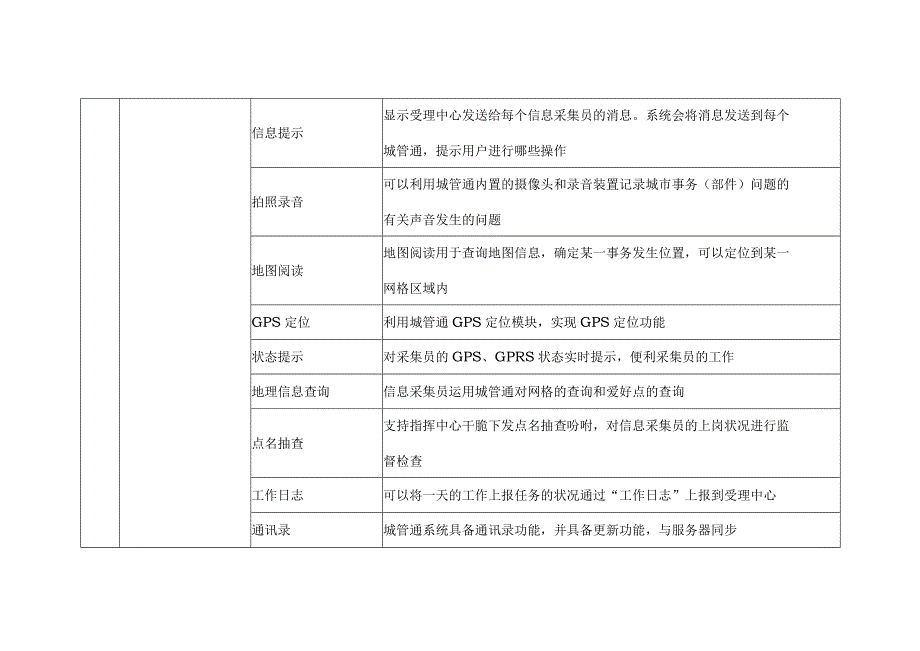 | | | | |
|---|---|---|---|
| | | 信息提示 | 显示受理中心发送给每个信息采集员的消息。系统会将消息发送到每个城管通，提示用户进行哪些操作 |
| | | 拍照录音 | 可以利用城管通内置的摄像头和录音装置记录城市事务（部件）问题的有关声音发生的问题 |
| | | 地图阅读 | 地图阅读用于查询地图信息，确定某一事务发生位置，可以定位到某一网格区域内 |
| | | GPS 定位 | 利用城管通 GPS 定位模块，实现 GPS 定位功能 |
| | | 状态提示 | 对采集员的 GPS、GPRS 状态实时提示，便利采集员的工作 |
| | | 地理信息查询 | 信息采集员运用城管通对网格的查询和爱好点的查询 |
| | | 点名抽查 | 支持指挥中心干脆下发点名抽查吩咐，对信息采集员的上岗状况进行监督检查 |
| | | 工作日志 | 可以将一天的工作上报任务的状况通过“工作日志”上报到受理中心 |
| | | 通讯录 | 城管通系统具备通讯录功能，并具备更新功能，与服务器同步 |